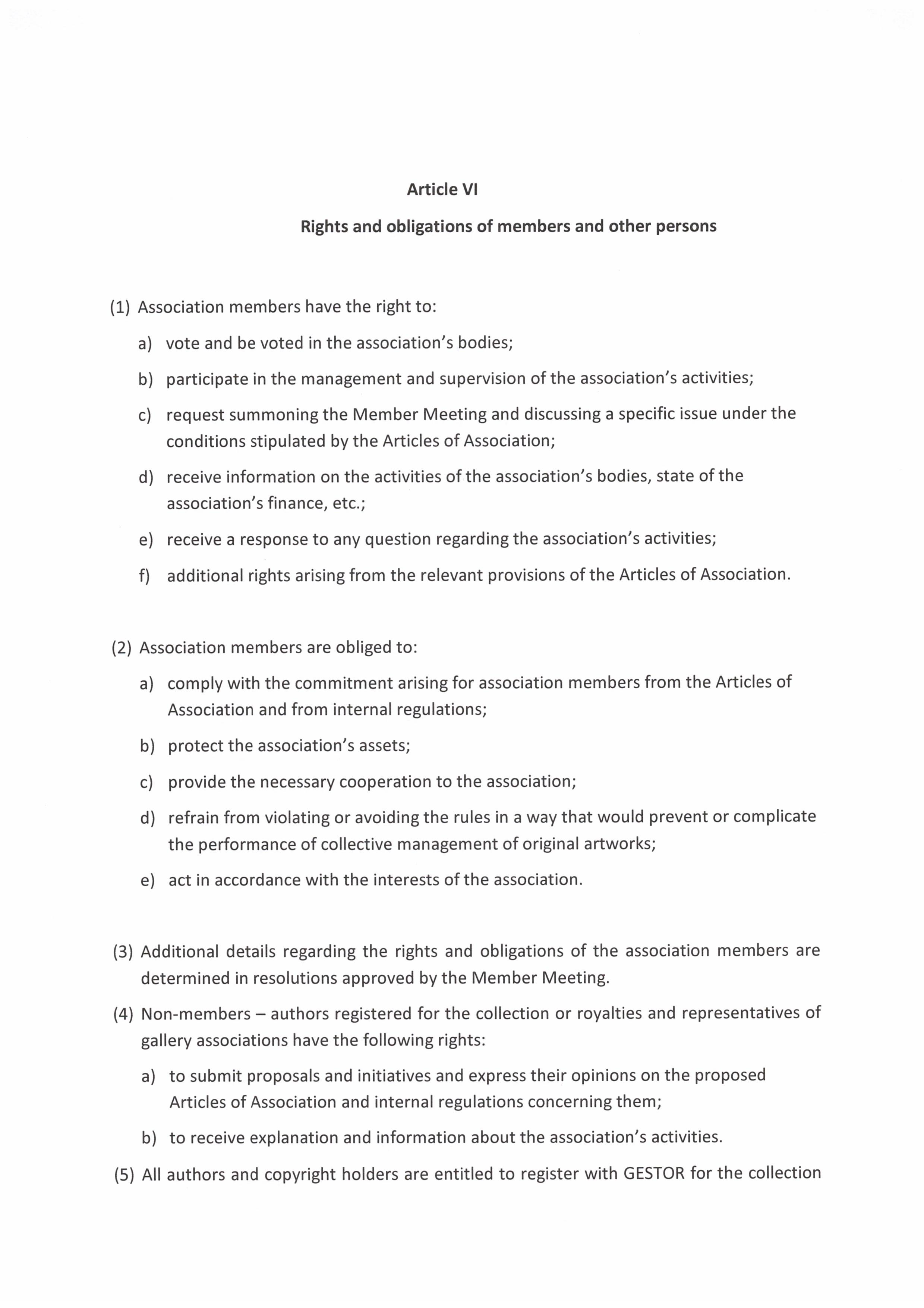 Article VI

Rights and obligations of members and other persons

(1) Association members have the right to:

a) vote and be voted in the association's bodies;

b) participate in the management and supervision of the association's activities;

c) request summoning the Member Meeting and discussing a specific issue under the conditions stipulated by the Articles of Association;

d) receive information on the activities of the association's bodies, state of the association's finance, etc.;

e) receive a response to any question regarding the association's activities;

f) additional rights arising from the relevant provisions of the Articles of Association.

(2) Association members are obliged to:

a) comply with the commitment arising for association members from the Articles of Association and from internal regulations;

b) protect the association's assets;

c) provide the necessary cooperation to the association;

d) refrain from violating or avoiding the rules in a way that would prevent or complicate the performance of collective management of original artworks;

e) act in accordance with the interests of the association.

(3) Additional details regarding the rights and obligations of the association members are determined in resolutions approved by the Member Meeting.

(4) Non-members – authors registered for the collection or royalties and representatives of gallery associations have the following rights:

a) to submit proposals and initiatives and express their opinions on the proposed Articles of Association and internal regulations concerning them;

b) to receive explanation and information about the association's activities.

(5) All authors and copyright holders are entitled to register with GESTOR for the collection